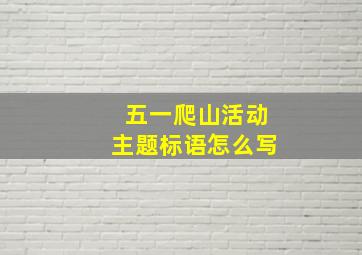 五一爬山活动
主题标语怎么写